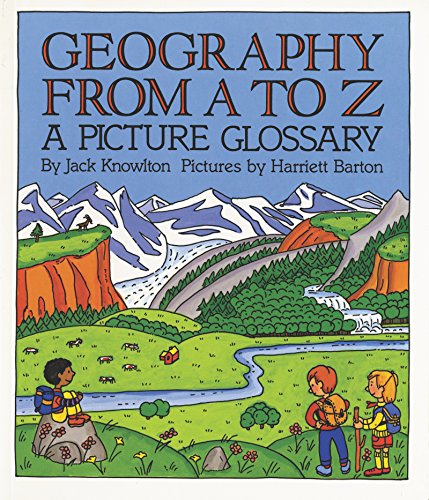 GEOGRAPHY FROM A TO Z
A PICTURE GLOSSARY
By Jack Knowlton Pictures by Harriett Barton